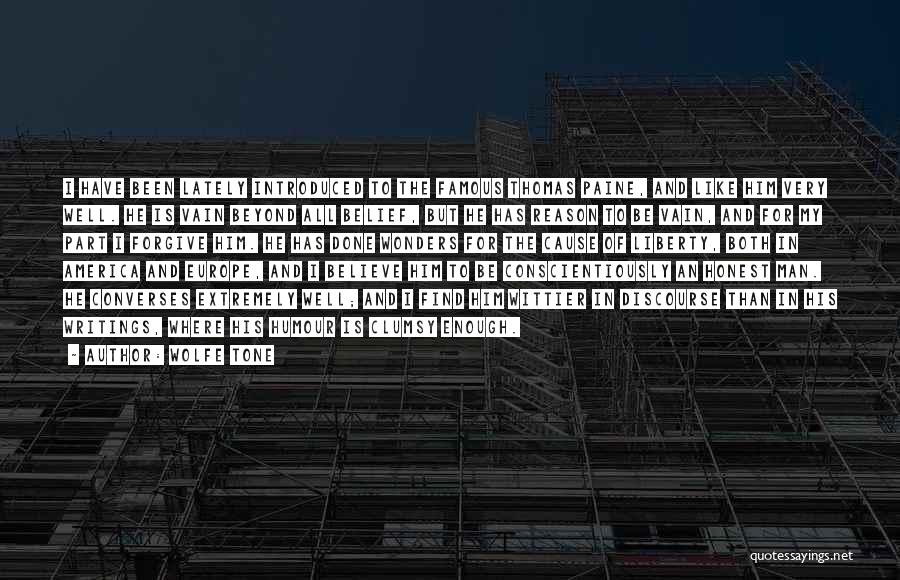 I HAVE BEEN LATELY INTRODUCED TO THE FAMOUS THOMAS PAINE, AND LIKE HIM VERY WELL. HE IS VAIN BEYOND ALL BELIEF, BUT HE HAS REASON TO BE VAIN, AND FOR MY PART I FORGIVE HIM. HE HAS DONE WONDERS FOR THE CAUSE OF LIBERTY, BOTH IN AMERICA AND EUROPE, AND I BELIEVE HIM TO BE CONSCIENTIOUSLY AN HONEST MAN. HE CONVERSES EXTREMELY WELL; AND I FIND HIM WITTIER IN DISCOURSE THAN IN HIS WRITINGS, WHERE HIS HUMOUR IS CLUMSY ENOUGH.

~ AUTHOR: WOLFE TONE

quotessayings.net